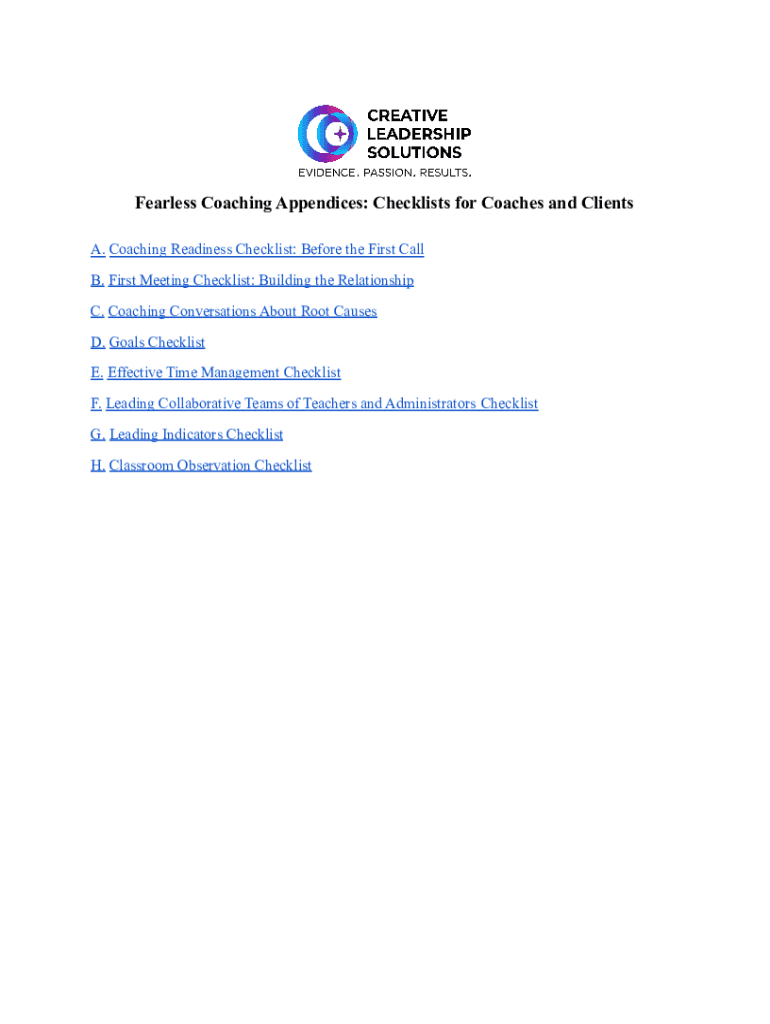 CREATIVE LEADERSHIP SOLUTIONS
EVIDENCE. PASSION. RESULTS.

Fearless Coaching Appendices: Checklists for Coaches and Clients

A. Coaching Readiness Checklist: Before the First Call

B. First Meeting Checklist: Building the Relationship

C. Coaching Conversations About Root Causes

D. Goals Checklist

E. Effective Time Management Checklist

F. Leading Collaborative Teams of Teachers and Administrators Checklist

G. Leading Indicators Checklist

H. Classroom Observation Checklist